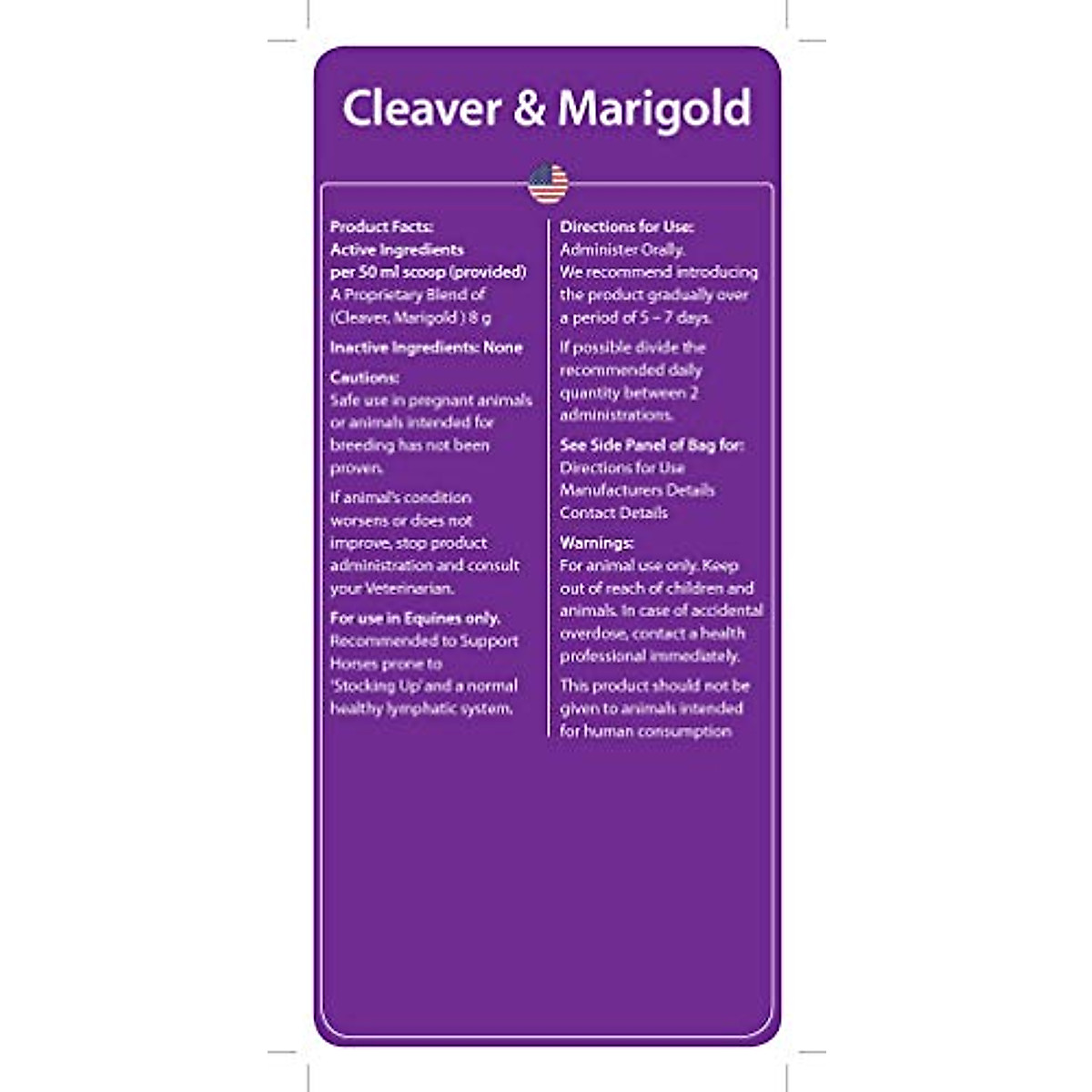 Cleaver & Marigold

Product Facts:
Active Ingredients
per 50 ml scoop (provided)
A Proprietary Blend of (Cleaver, Marigold ) 8 g

Inactive Ingredients: None

Cautions:
Safe use in pregnant animals or animals intended for breeding has not been proven.

If animal's condition worsens or does not improve, stop product administration and consult your Veterinarian.

For use in Equines only.
Recommended to Support Horses prone to 'Stocking Up' and a normal healthy lymphatic system.

Directions for Use:
Administer Orally.
We recommend introducing the product gradually over a period of 5 – 7 days.

If possible divide the recommended daily quantity between 2 administrations.

See Side Panel of Bag for:
Directions for Use
Manufacturers Details
Contact Details

Warnings:
For animal use only. Keep out of reach of children and animals. In case of accidental overdose, contact a health professional immediately.

This product should not be given to animals intended for human consumption